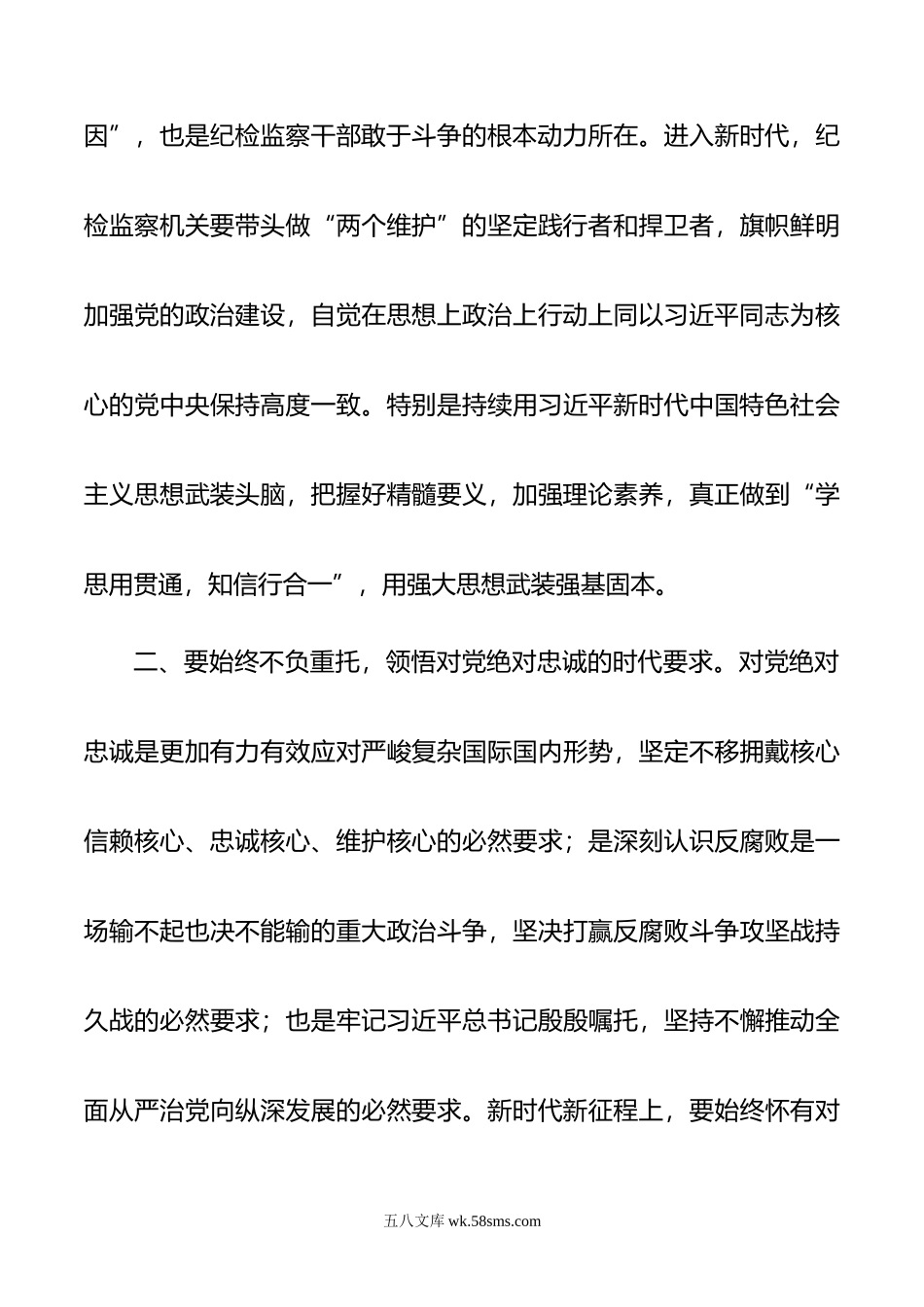 因”，也是纪检监察干部敢于斗争的根本动力所在。进入新时代，纪检监察机关要带头做“两个维护”的坚定践行者和捍卫者，旗帜鲜明加强党的政治建设，自觉在思想上政治上行动上同以习近平同志为核心的党中央保持高度一致。特别是持续用习近平新时代中国特色社会主义思想武装头脑，把握好精髓要义，加强理论素养，真正做到“学思用贯通，知信行合一”，用强大思想武装强基固本。

二、要始终不负重托，领悟对党绝对忠诚的时代要求。对党绝对忠诚是更加有力有效应对严峻复杂国际国内形势，坚定不移拥戴核心信赖核心、忠诚核心、维护核心的必然要求；是深刻认识反腐败是一场输不起也决不能输的重大政治斗争，坚决打赢反腐败斗争攻坚战持久战的必然要求；也是牢记习近平总书记殷殷嘱托，坚持不懈推动全面从严治党向纵深发展的必然要求。新时代新征程上，要始终怀有对

五八文库 wk.58sms.com